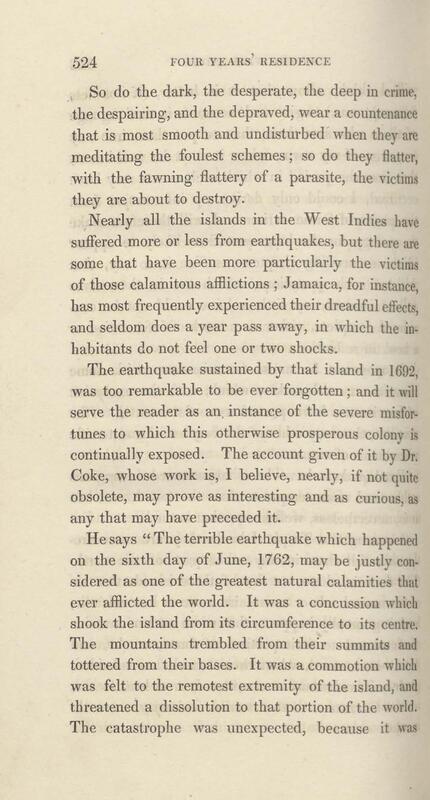 524 FOUR YEARS' RESIDENCE

So do the dark, the desperate, the deep in crime, the despairing, and the depraved, wear a countenance that is most smooth and undisturbed when they are meditating the foulest schemes; so do they flatter, with the fawning flattery of a parasite, the victims they are about to destroy.

Nearly all the islands in the West Indies have suffered more or less from earthquakes, but there are some that have been more particularly the victims of those calamitous afflictions; Jamaica, for instance, has most frequently experienced their dreadful effects, and seldom does a year pass away, in which the inhabitants do not feel one or two shocks.

The earthquake sustained by that island in 1692, was too remarkable to be ever forgotten; and it will serve the reader as an instance of the severe misfortunes to which this otherwise prosperous colony is continually exposed. The account given of it by Dr. Coke, whose work is, I believe, nearly, if not quite obsolete, may prove as interesting and as curious, as any that may have preceded it.

He says "The terrible earthquake which happened on the sixth day of June, 1762, may be justly considered as one of the greatest natural calamities that ever afflicted the world. It was a concussion which shook the island from its circumference to its centre. The mountains trembled from their summits and tottered from their bases. It was a commotion which was felt to the remotest extremity of the island, and threatened a dissolution to that portion of the world. The catastrophe was unexpected, because it was